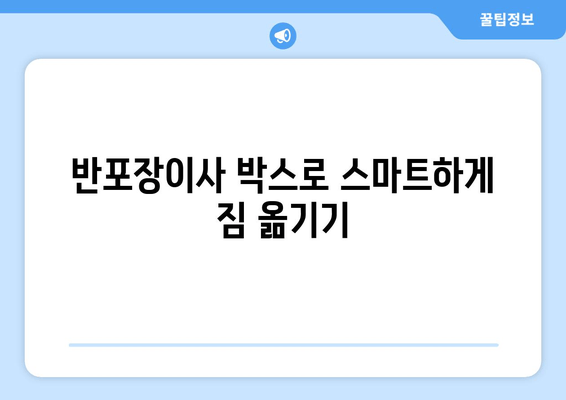 꿀팁정보

반포장이사 박스로 스마트하게 짐 옮기기